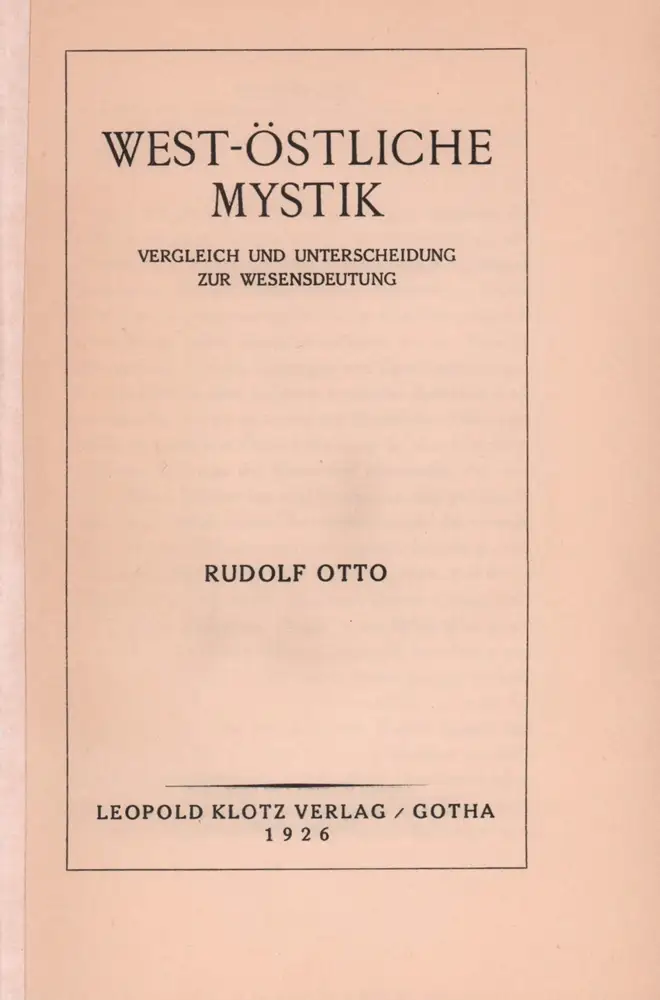 WEST-ÖSTLICHE MYSTIK

VERGLEICH UND UNTERSCHEIDUNG ZUR WESENSDEUTUNG

RUDOLF OTTO

LEOPOLD KLOTZ VERLAG / GOTHA
1926